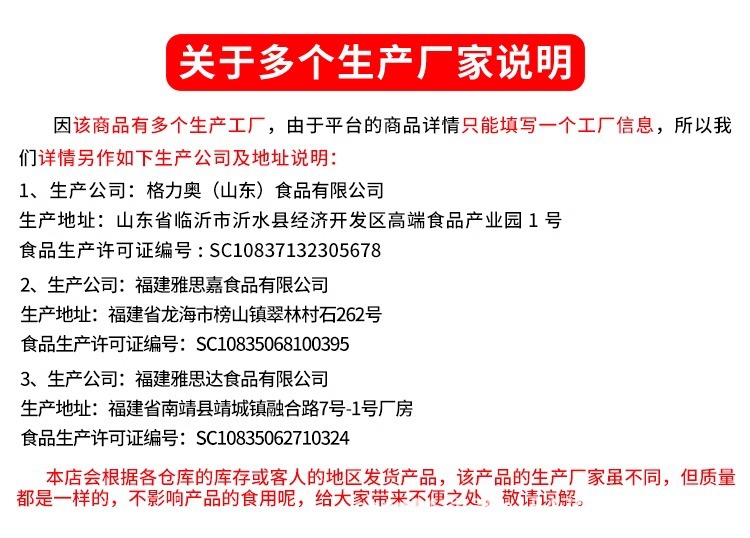 关于多个生产厂家说明

因该商品有多个生产工厂，由于平台的商品详情只能填写一个工厂信息，所以我们详情另作如下生产公司及地址说明：

1、生产公司：格力奥（山东）食品有限公司
生产地址：山东省临沂市沂水县经济开发区高端食品产业园1号
食品生产许可证编号：SC10837132305678

2、生产公司：福建雅思嘉食品有限公司
生产地址：福建省龙海市榜山镇翠林村石262号
食品生产许可证编号：SC10835068100395

3、生产公司：福建雅思达食品有限公司
生产地址：福建省南靖县靖城镇融合路7号-1号厂房
食品生产许可证编号：SC10835062710324

本店会根据各仓库的库存或客人的地区发货产品，该产品的生产厂家虽不同，但质量都是一样的，不影响产品的食用呢，给大家带来不便之处，敬请谅解。